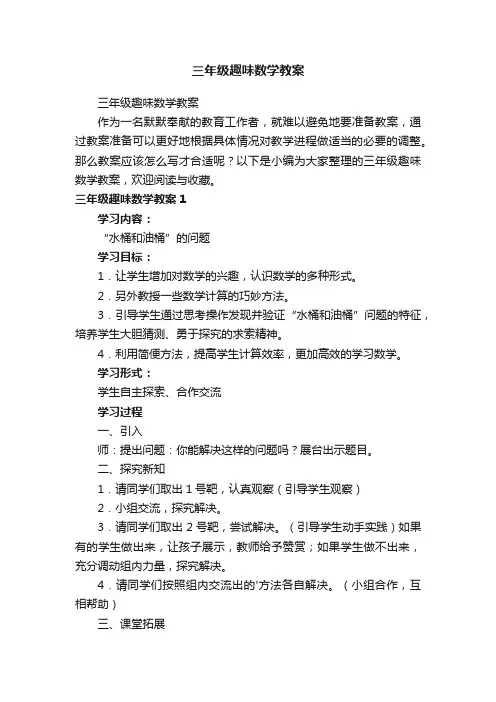 三年级趣味数学教案

三年级趣味数学教案

作为一名默默奉献的教育工作者，就难以避免地要准备教案，通过教案准备可以更好地根据具体情况对教学进程做适当的必要的调整。那么教案应该怎么写才合适呢？以下是小编为大家整理的三年级趣味数学教案，欢迎阅读与收藏。

三年级趣味数学教案 1

学习内容：

“水桶和油桶”的问题

学习目标：

1．让学生增加对数学的兴趣，认识数学的多种形式。

2．另外教授一些数学计算的巧妙方法。

3．引导学生通过思考操作发现并验证“水桶和油桶”问题的特征，培养学生大胆猜测、勇于探究的求索精神。

4．利用简便方法，提高学生计算效率，更加高效的学习数学。

学习形式：

学生自主探索、合作交流

学习过程

一、引入

师：提出问题：你能解决这样的问题吗？展台出示题目。

二、探究新知

1．请同学们取出 1 号靶，认真观察（引导学生观察）

2．小组交流，探究解决。

3．请同学们取出 2 号靶，尝试解决。（引导学生动手实践）如果有的学生做出来，让孩子展示，教师给予赞赏；如果学生做不出来，充分调动组内力量，探究解决。

4．请同学们按照组内交流出的'方法各自解决。（小组合作，互相帮助）

三、课堂拓展